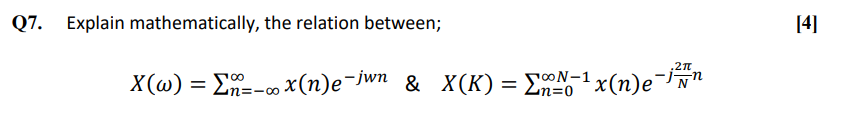 Q7. Explain mathematically, the relation between; [4]

$X(\omega) = \sum_{n=-\infty}^{\infty} x(n)e^{-jwn}$ & $X(K) = \sum_{n=0}^{\infty N-1} x(n)e^{-j\frac{2\pi}{N}n}$